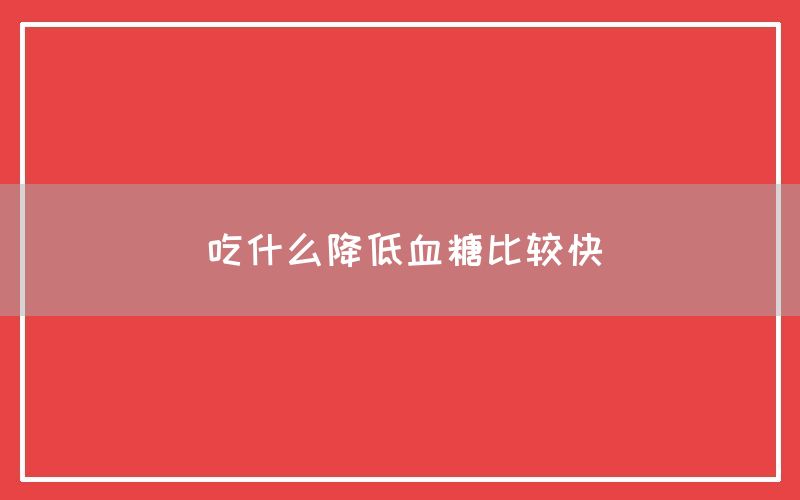 吃什么降低血糖比较快